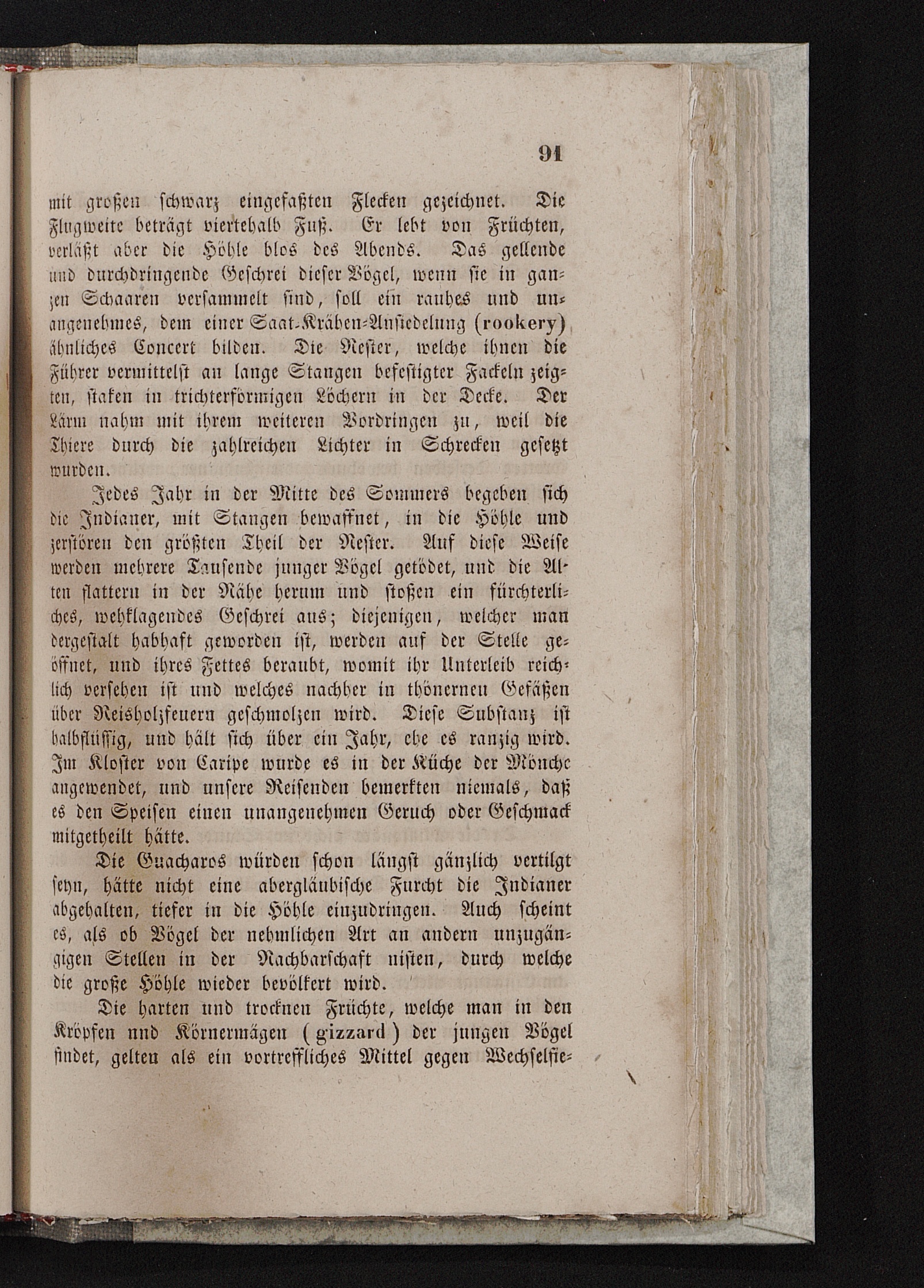 91

mit großen schwarz eingefaßten Flecken gezeichnet. Die Flugweite beträgt viertehalb Fuß. Er lebt von Früchten, verläßt aber die Höhle blos des Abends. Das gellende und durchdringende Geschrei dieser Vögel, wenn sie in ganzen Schaaren versammelt sind, soll ein rauhes und unangenehmes, dem einer Saat-Krähen-Ansiedelung (rookery) ähnliches Concert bilden. Die Nester, welche ihnen die Führer vermittelst an lange Stangen befestigter Fackeln zeigten, staken in trichterförmigen Löchern in der Decke. Der Lärm nahm mit ihrem weiteren Vordringen zu, weil die Thiere durch die zahlreichen Lichter in Schrecken gesetzt wurden.

Jedes Jahr in der Mitte des Sommers begeben sich die Indianer, mit Stangen bewaffnet, in die Höhle und zerstören den größten Theil der Nester. Auf diese Weise werden mehrere Tausende junger Vögel getödet, und die Alten flattern in der Nähe herum und stoßen ein fürchterliches, wehklagendes Geschrei aus; diejenigen, welcher man dergestalt habhaft geworden ist, werden auf der Stelle geöffnet, und ihres Fettes beraubt, womit ihr Unterleib reichlich versehen ist und welches nachher in thönernen Gefäßen über Reisholzfeuern geschmolzen wird. Diese Substanz ist halbflüssig, und hält sich über ein Jahr, ehe es ranzig wird. Im Kloster von Caripe wurde es in der Küche der Mönche angewendet, und unsere Reisenden bemerkten niemals, daß es den Speisen einen unangenehmen Geruch oder Geschmack mitgetheilt hätte.

Die Guacharos würden schon längst gänzlich vertilgt seyn, hätte nicht eine abergläubische Furcht die Indianer abgehalten, tiefer in die Höhle einzudringen. Auch scheint es, als ob Vögel der nehmlichen Art an andern unzugängigen Stellen in der Nachbarschaft nisten, durch welche die große Höhle wieder bevölkert wird.

Die harten und trocknen Früchte, welche man in den Kröpfen und Körnermägen (gizzard) der jungen Vögel findet, gelten als ein vortreffliches Mittel gegen Wechselfie-